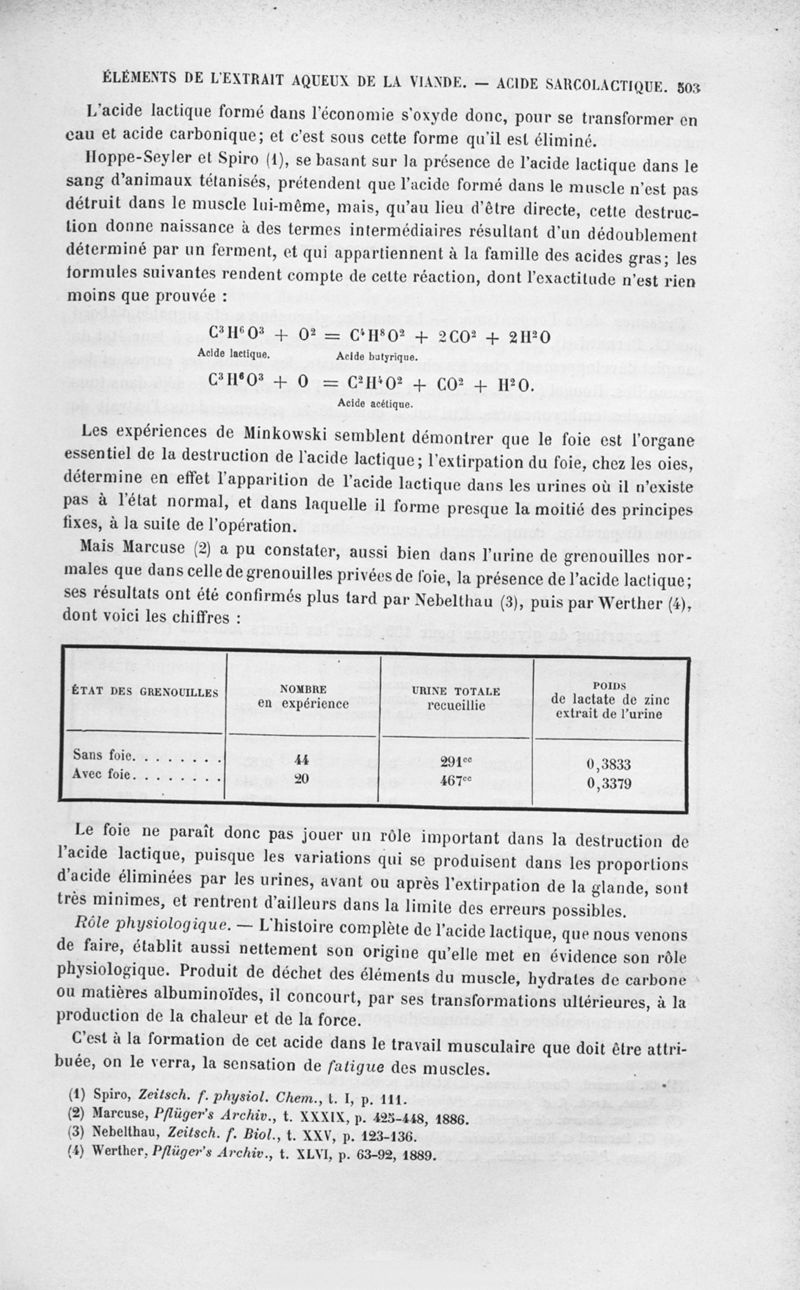 ÉLÉMENTS DE L'EXTRAIT AQUEUX DE LA VIANDE. — ACIDE SARCOLACTIQUE. 503

L'acide lactique formé dans l'économie s'oxyde donc, pour se transformer en eau et acide carbonique; et c'est sous cette forme qu'il est éliminé.

Hoppe-Seyler et Spiro (1), se basant sur la présence de l'acide lactique dans le sang d'animaux tétanisés, prétendent que l'acide formé dans le muscle n'est pas détruit dans le muscle lui-même, mais, qu'au lieu d'être directe, cette destruction donne naissance à des termes intermédiaires résultant d'un dédoublement déterminé par un ferment, et qui appartiennent à la famille des acides gras; les formules suivantes rendent compte de cette réaction, dont l'exactitude n'est rien moins que prouvée :

$C^3H^6O^3 + O^2 = C^4H^8O^2 + 2CO^2 + 2H^2O$
Acide lactique. Acide butyrique.

$C^3H^6O^3 + O = C^2H^4O^2 + CO^2 + H^2O.$
Acide acétique.

Les expériences de Minkowski semblent démontrer que le foie est l'organe essentiel de la destruction de l'acide lactique; l'extirpation du foie, chez les oies, détermine en effet l'apparition de l'acide lactique dans les urines où il n'existe pas à l'état normal, et dans laquelle il forme presque la moitié des principes fixes, à la suite de l'opération.

Mais Marcuse (2) a pu constater, aussi bien dans l'urine de grenouilles normales que dans celle de grenouilles privées de foie, la présence de l'acide lactique; ses résultats ont été confirmés plus tard par Nebelthau (3), puis par Werther (4), dont voici les chiffres :

| ÉTAT DES GRENOUILLES | NOMBRE en expérience | URINE TOTALE recueillie | POIDS de lactate de zinc extrait de l'urine |
|---|---|---|---|
| Sans foie. . . . . . . . | 44 | $291^{cc}$ | 0,3833 |
| Avec foie. . . . . . . . | 20 | $467^{cc}$ | 0,3379 |

Le foie ne paraît donc pas jouer un rôle important dans la destruction de l'acide lactique, puisque les variations qui se produisent dans les proportions d'acide éliminées par les urines, avant ou après l'extirpation de la glande, sont très minimes, et rentrent d'ailleurs dans la limite des erreurs possibles.

Rôle physiologique. — L'histoire complète de l'acide lactique, que nous venons de faire, établit aussi nettement son origine qu'elle met en évidence son rôle physiologique. Produit de déchet des éléments du muscle, hydrates de carbone ou matières albuminoïdes, il concourt, par ses transformations ultérieures, à la production de la chaleur et de la force.

C'est à la formation de cet acide dans le travail musculaire que doit être attribuée, on le verra, la sensation de fatigue des muscles.

(1) Spiro, Zeitsch. f. physiol. Chem., t. I, p. 111.
(2) Marcuse, Pflüger's Archiv., t. XXXIX, p. 425-448, 1886.
(3) Nebelthau, Zeitsch. f. Biol., t. XXV, p. 123-136.
(4) Werther, Pflüger's Archiv., t. XLVI, p. 63-92, 1889.